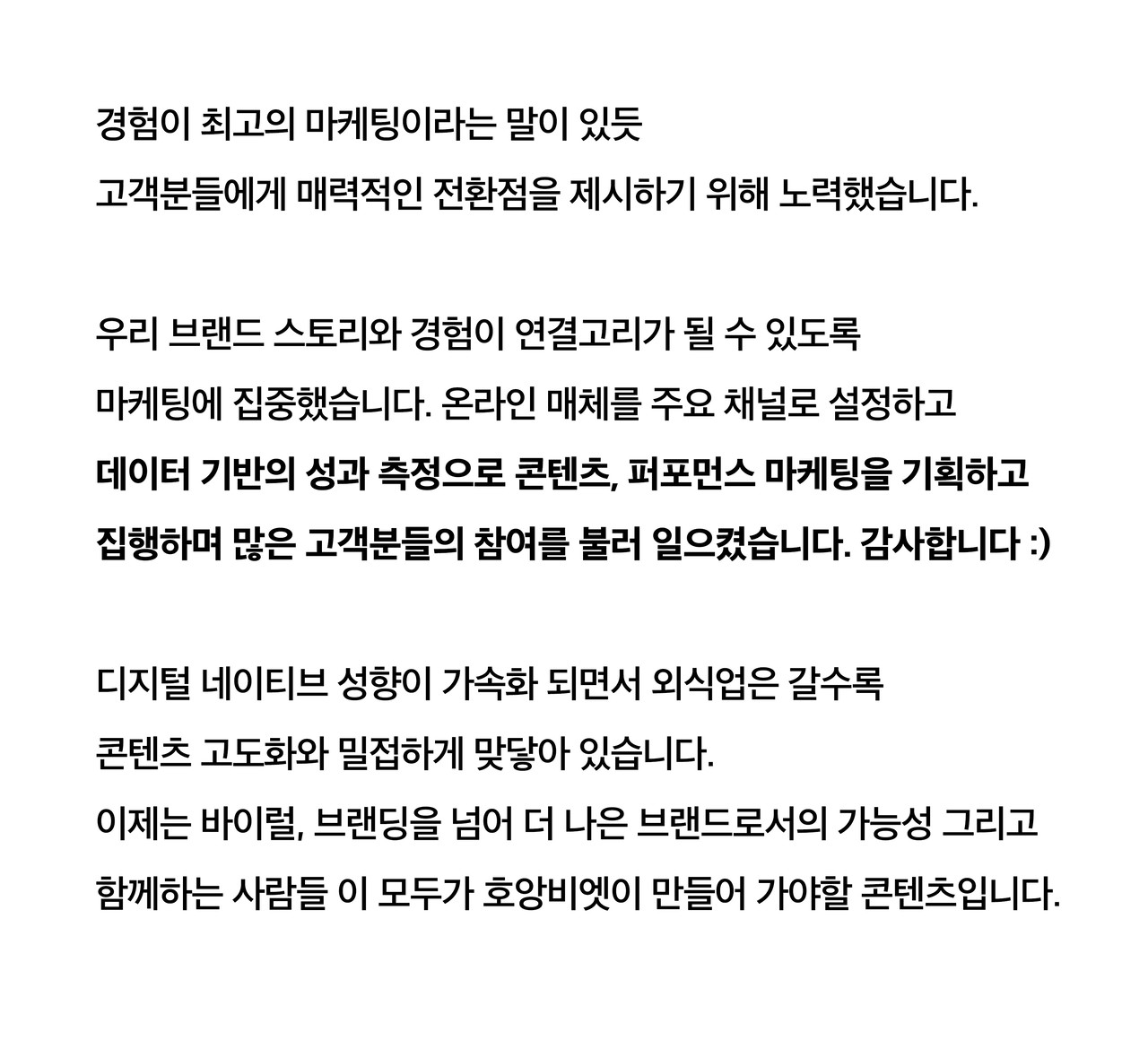 경험이 최고의 마케팅이라는 말이 있듯
고객분들에게 매력적인 전환점을 제시하기 위해 노력했습니다.

우리 브랜드 스토리와 경험이 연결고리가 될 수 있도록
마케팅에 집중했습니다. 온라인 매체를 주요 채널로 설정하고
데이터 기반의 성과 측정으로 콘텐츠, 퍼포먼스 마케팅을 기획하고
집행하며 많은 고객분들의 참여를 불러 일으켰습니다. 감사합니다 :)

디지털 네이티브 성향이 가속화 되면서 외식업은 갈수록
콘텐츠 고도화와 밀접하게 맞닿아 있습니다.
이제는 바이럴, 브랜딩을 넘어 더 나은 브랜드로서의 가능성 그리고
함께하는 사람들 이 모두가 호앙비엣이 만들어 가야할 콘텐츠입니다.